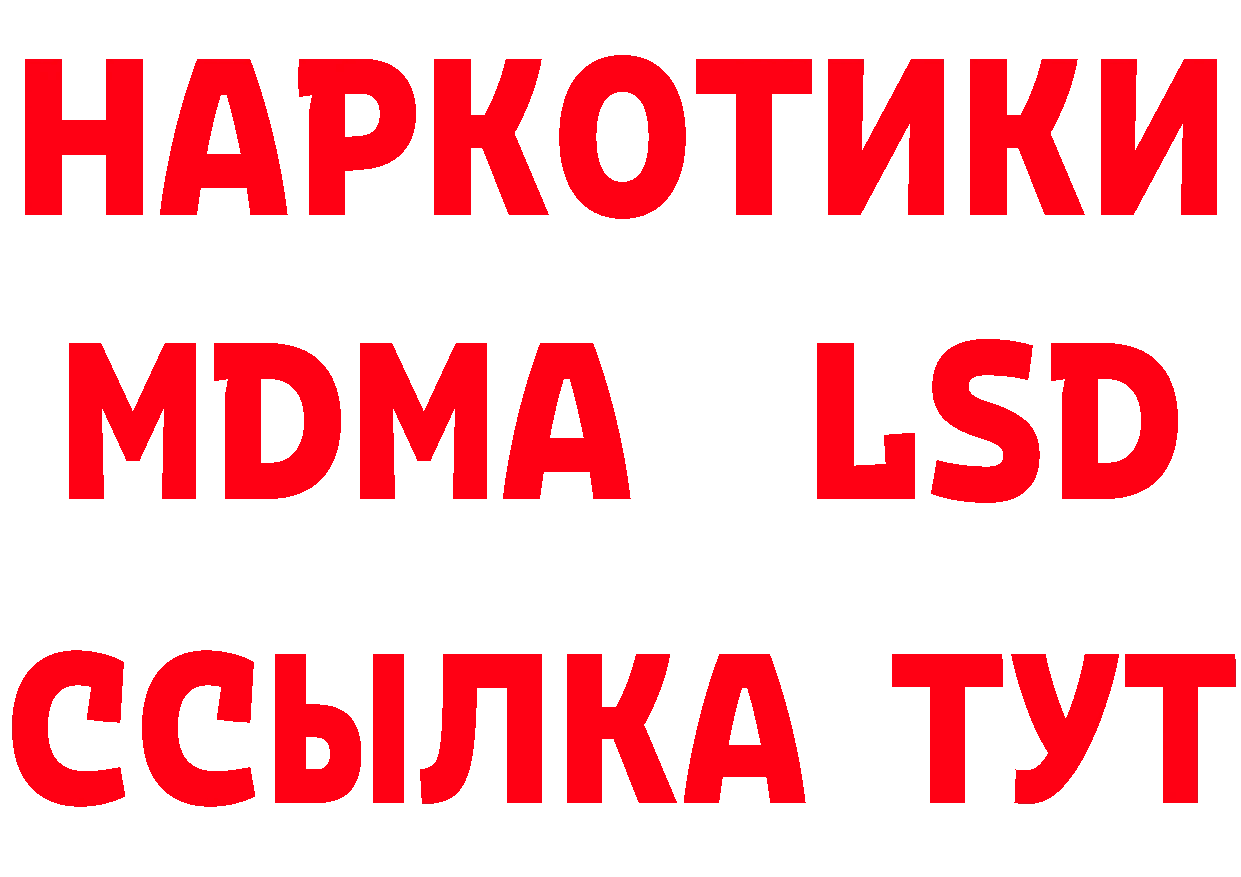 НАРКОТИКИ
MDMA LSD
ССЫЛКА ТУТ